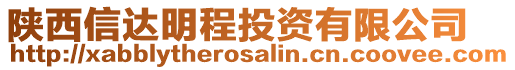 陕西信达明程投资有限公司
http://xabblytherosalin.cn.coovee.com